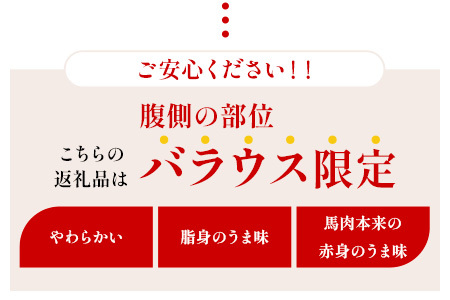 ご安心ください！！

腹側の部位

こちらの返礼品は バラウス限定

やわらかい

脂身のうま味

馬肉本来の赤身のうま味